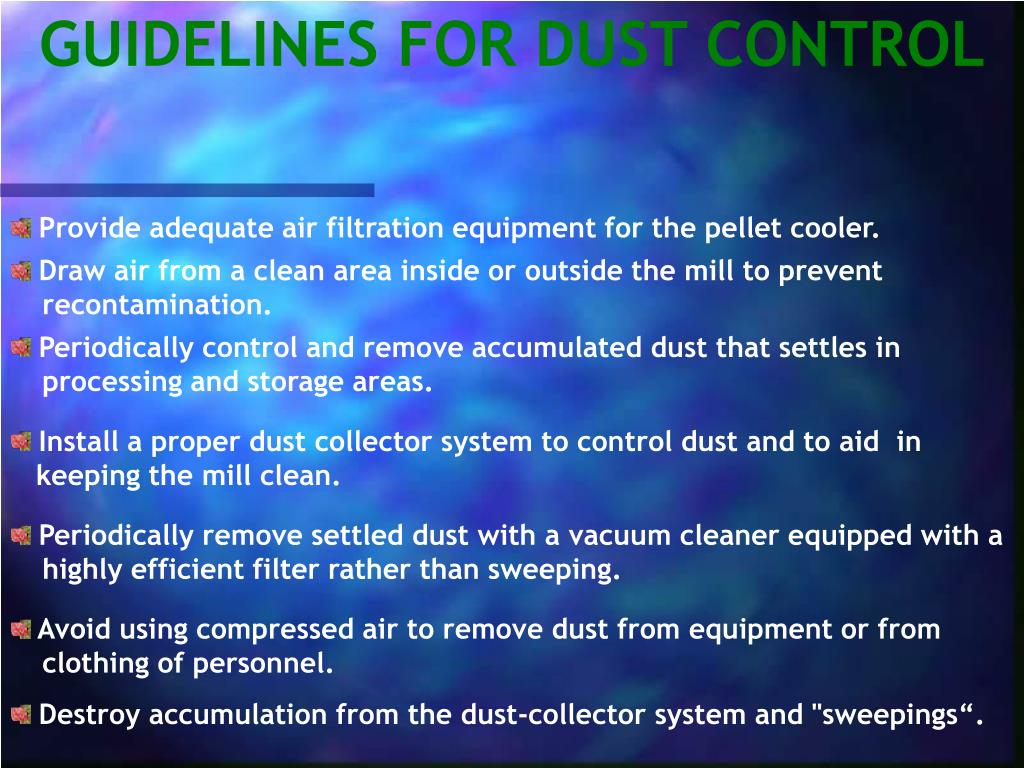 GUIDELINES FOR DUST CONTROL

Provide adequate air filtration equipment for the pellet cooler.

Draw air from a clean area inside or outside the mill to prevent recontamination.

Periodically control and remove accumulated dust that settles in processing and storage areas.

Install a proper dust collector system to control dust and to aid in keeping the mill clean.

Periodically remove settled dust with a vacuum cleaner equipped with a highly efficient filter rather than sweeping.

Avoid using compressed air to remove dust from equipment or from clothing of personnel.

Destroy accumulation from the dust-collector system and "sweepings“.